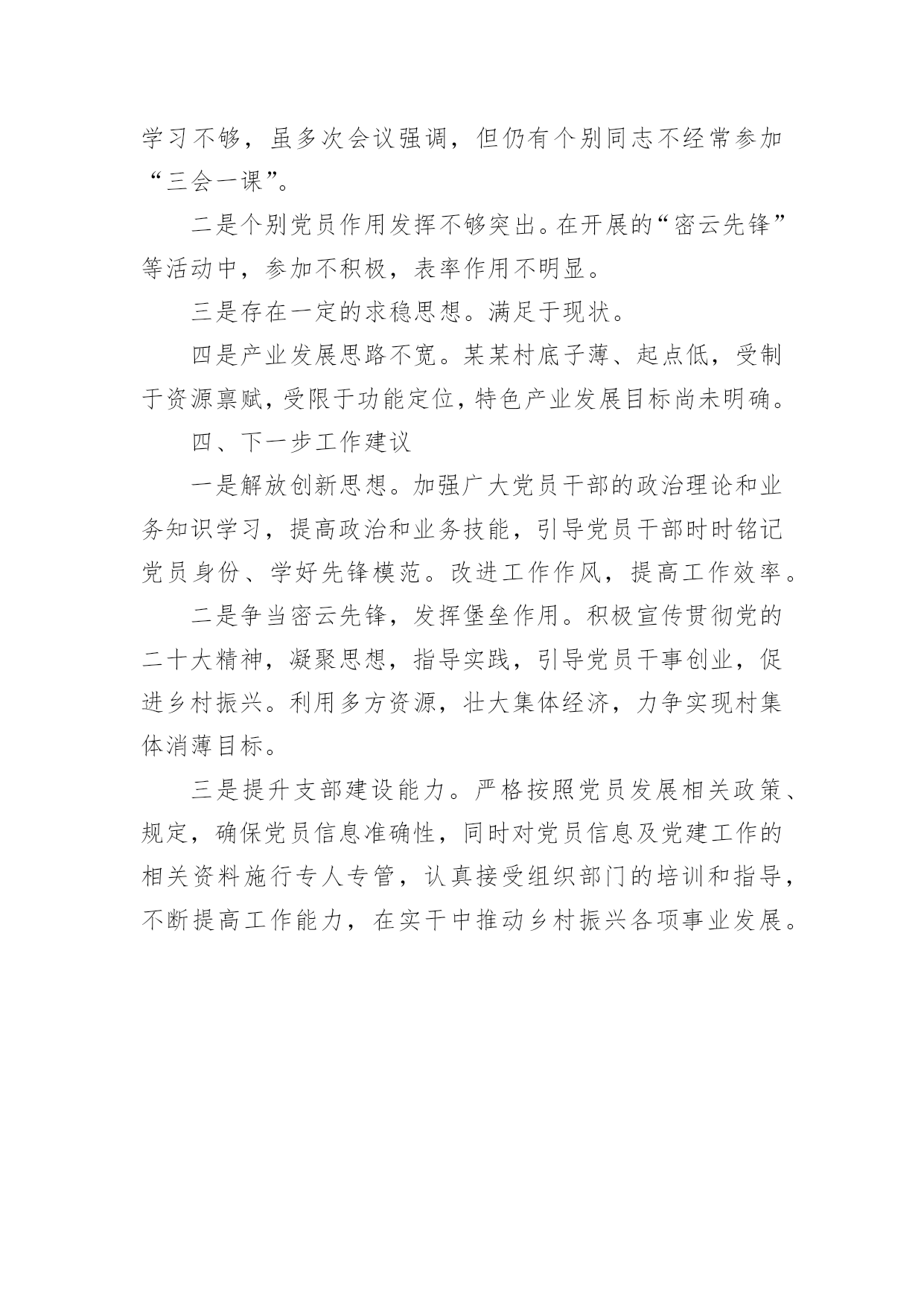 学习不够，虽多次会议强调，但仍有个别同志不经常参加“三会一课”。

二是个别党员作用发挥不够突出。在开展的“密云先锋”等活动中，参加不积极，表率作用不明显。

三是存在一定的求稳思想。满足于现状。

四是产业发展思路不宽。某某村底子薄、起点低，受制于资源禀赋，受限于功能定位，特色产业发展目标尚未明确。

四、下一步工作建议

一是解放创新思想。加强广大党员干部的政治理论和业务知识学习，提高政治和业务技能，引导党员干部时时铭记党员身份、学好先锋模范。改进工作作风，提高工作效率。

二是争当密云先锋，发挥堡垒作用。积极宣传贯彻党的二十大精神，凝聚思想，指导实践，引导党员干事创业，促进乡村振兴。利用多方资源，壮大集体经济，力争实现村集体消薄目标。

三是提升支部建设能力。严格按照党员发展相关政策、规定，确保党员信息准确性，同时对党员信息及党建工作的相关资料施行专人专管，认真接受组织部门的培训和指导，不断提高工作能力，在实干中推动乡村振兴各项事业发展。